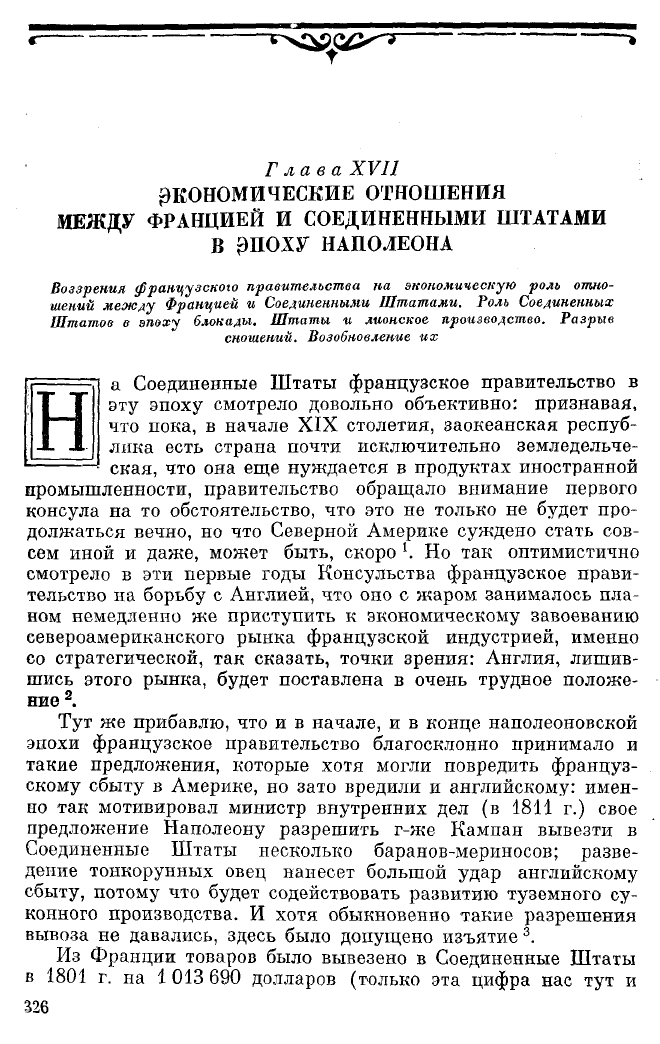 Глава XVII
ЭКОНОМИЧЕСКИЕ ОТНОШЕНИЯ МЕЖДУ ФРАНЦИЕЙ И СОЕДИНЕННЫМИ ШТАТАМИ В ЭПОХУ НАПОЛЕОНА

Воззрения французского правительства на экономическую роль отношений между Францией и Соединенными Штатами. Роль Соединенных Штатов в эпоху блокады. Штаты и лионское производство. Разрыв сношений. Возобновление их

На Соединенные Штаты французское правительство в эту эпоху смотрело довольно объективно: признавая, что пока, в начале XIX столетия, заокеанская республика есть страна почти исключительно земледельческая, что она еще нуждается в продуктах иностранной промышленности, правительство обращало внимание первого консула на то обстоятельство, что это не только не будет продолжаться вечно, но что Северной Америке суждено стать совсем иной и даже, может быть, скоро $^1$. Но так оптимистично смотрело в эти первые годы Консульства французское правительство на борьбу с Англией, что оно с жаром занималось планом немедленно же приступить к экономическому завоеванию североамериканского рынка французской индустрией, именно со стратегической, так сказать, точки зрения: Англия, лишившись этого рынка, будет поставлена в очень трудное положение $^2$.

Тут же прибавлю, что и в начале, и в конце наполеоновской эпохи французское правительство благосклонно принимало и такие предложения, которые хотя могли повредить французскому сбыту в Америке, но зато вредили и английскому: именно так мотивировал министр внутренних дел (в 1811 г.) свое предложение Наполеону разрешить г-же Кампан вывезти в Соединенные Штаты несколько баранов-мериносов; разведение тонкорунных овец нанесет большой удар английскому сбыту, потому что будет содействовать развитию туземного суконного производства. И хотя обыкновенно такие разрешения вывоза не давались, здесь было допущено изъятие $^3$.

Из Франции товаров было вывезено в Соединенные Штаты в 1801 г. на 1 013 690 долларов (только эта цифра нас тут и

326